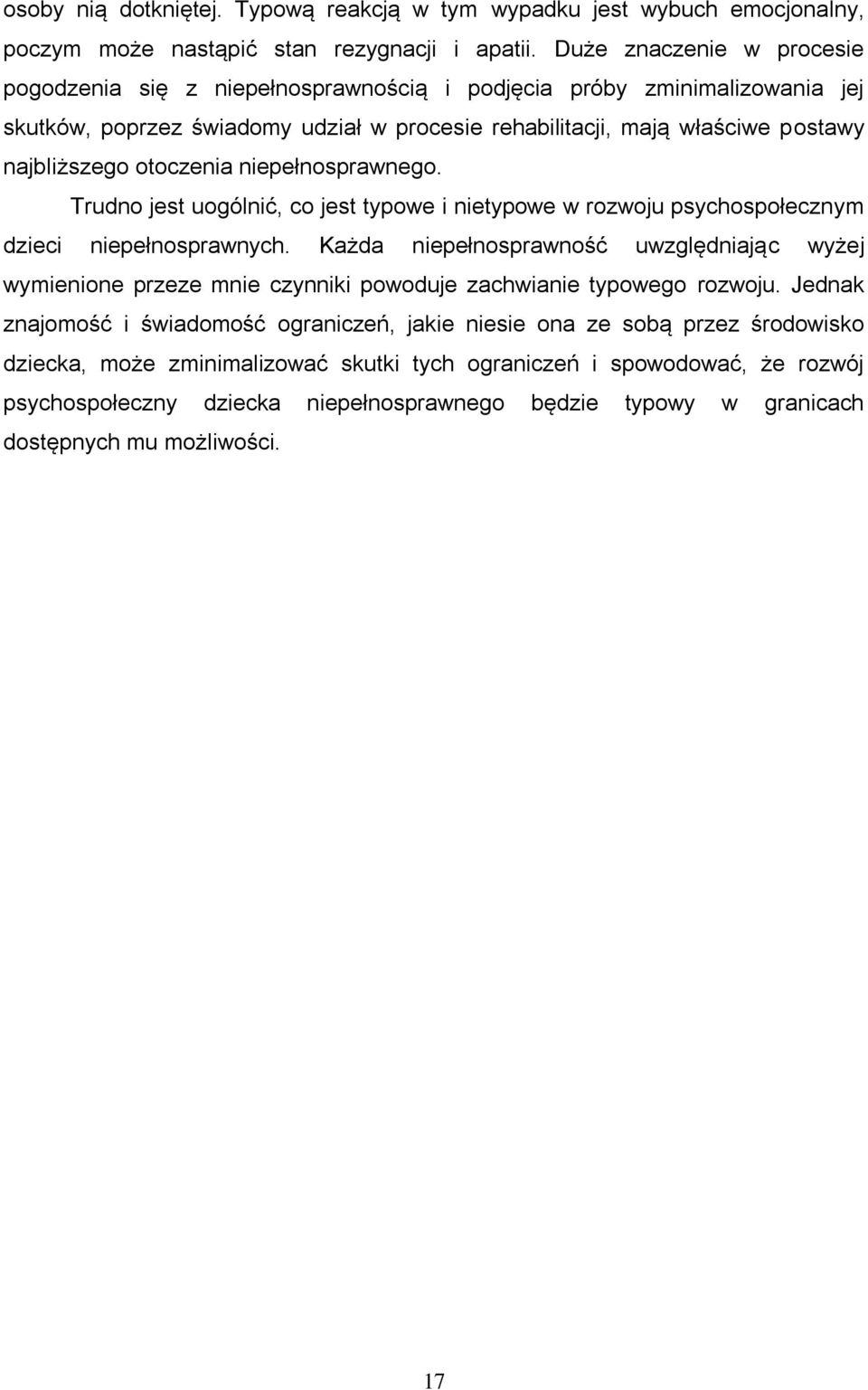 osoby nią dotkniętej. Typową reakcją w tym wypadku jest wybuch emocjonalny, poczym może nastąpić stan rezygnacji i apatii. Duże znaczenie w procesie pogodzenia się z niepełnosprawnością i podjęcia próby zminimalizowania jej skutków, poprzez świadomy udział w procesie rehabilitacji, mają właściwe postawy najbliższego otoczenia niepełnosprawnego.

Trudno jest uogólnić, co jest typowe i nietypowe w rozwoju psychospołecznym dzieci niepełnosprawnych. Każda niepełnosprawność uwzględniając wyżej wymienione przeze mnie czynniki powoduje zachwianie typowego rozwoju. Jednak znajomość i świadomość ograniczeń, jakie niesie ona ze sobą przez środowisko dziecka, może zminimalizować skutki tych ograniczeń i spowodować, że rozwój psychospołeczny dziecka niepełnosprawnego będzie typowy w granicach dostępnych mu możliwości.

17